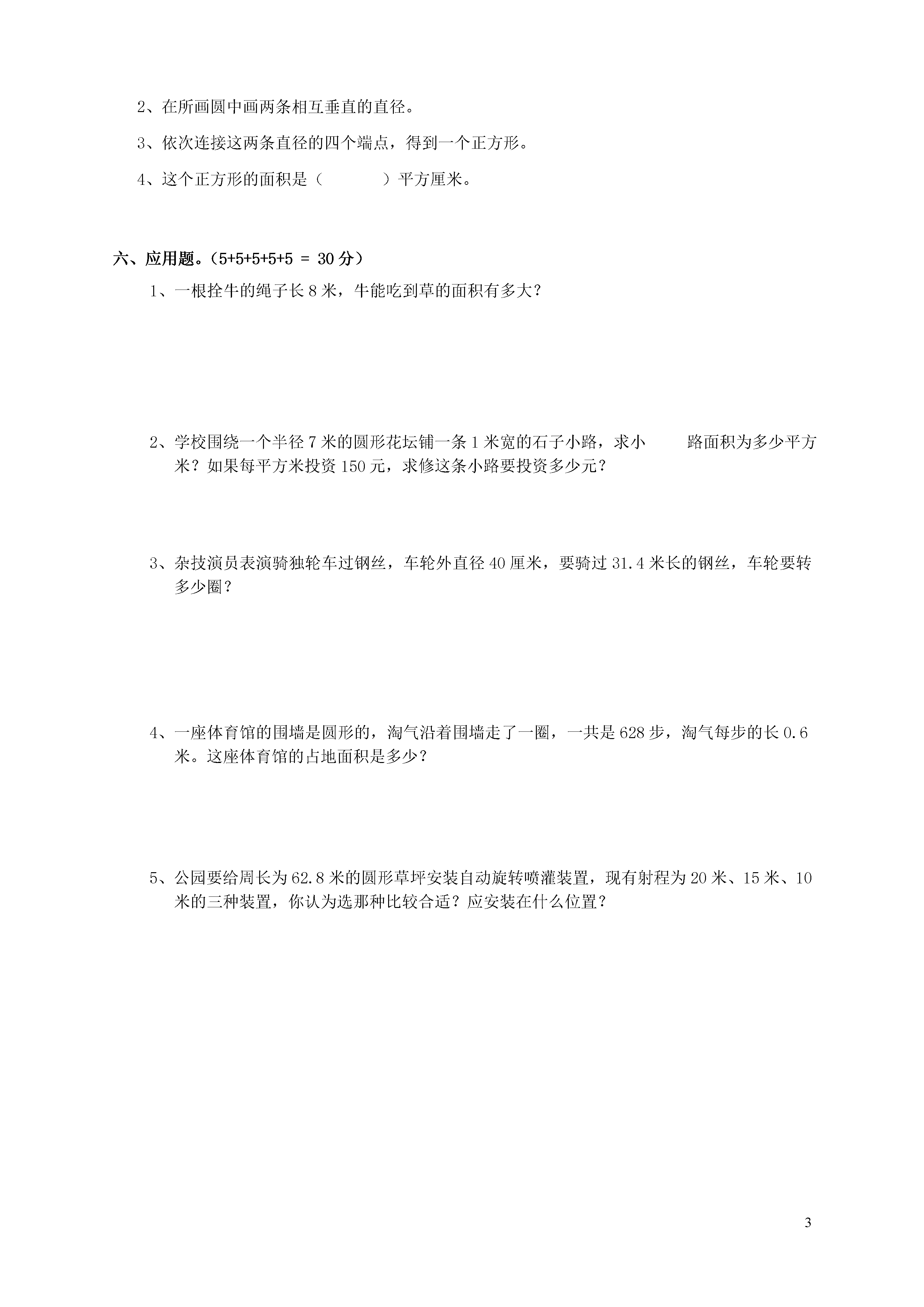 2、在所画圆中画两条相互垂直的直径。

3、依次连接这两条直径的四个端点，得到一个正方形。

4、这个正方形的面积是（　　　　）平方厘米。

六、应用题。（5+5+5+5+5 = 30 分）

1、一根拴牛的绳子长 8 米，牛能吃到草的面积有多大？

2、学校围绕一个半径 7 米的圆形花坛铺一条 1 米宽的石子小路，求小　　路面积为多少平方米？如果每平方米投资 150 元，求修这条小路要投资多少元？

3、杂技演员表演骑独轮车过钢丝，车轮外直径 40 厘米，要骑过 31.4 米长的钢丝，车轮要转多少圈？

4、一座体育馆的围墙是圆形的，淘气沿着围墙走了一圈，一共是 628 步，淘气每步的长 0.6 米。这座体育馆的占地面积是多少？

5、公园要给周长为 62.8 米的圆形草坪安装自动旋转喷灌装置，现有射程为 20 米、15 米、10 米的三种装置，你认为选那种比较合适？应安装在什么位置？

3